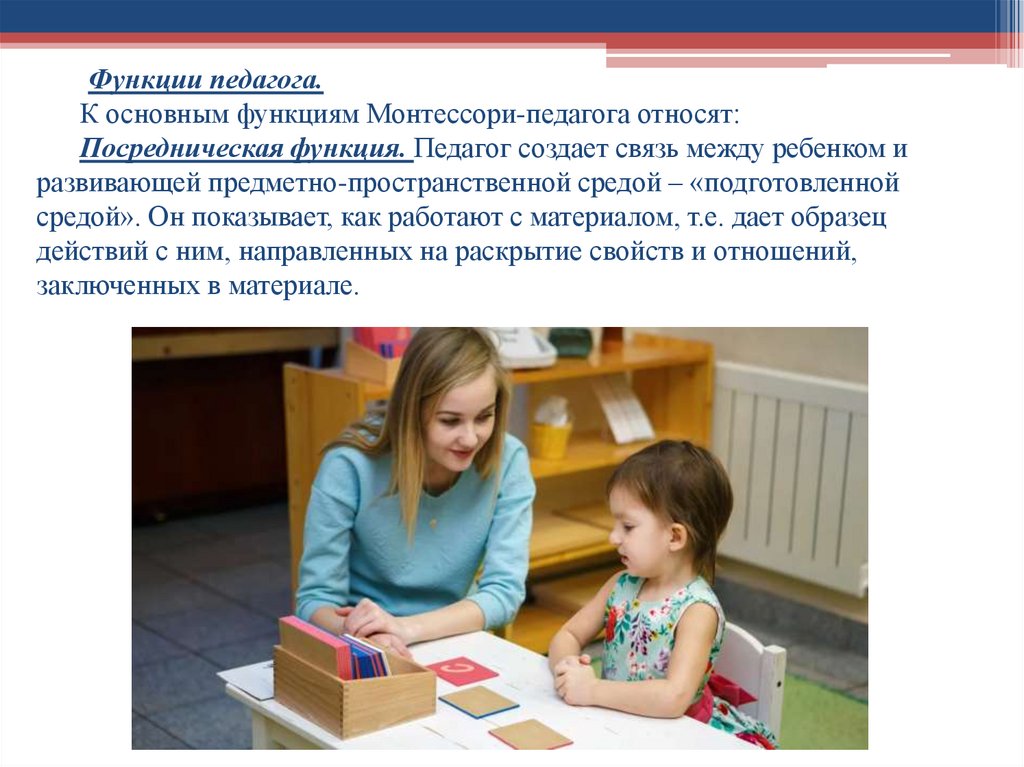 Функции педагога.

К основным функциям Монтессори-педагога относят:

Посредническая функция. Педагог создает связь между ребенком и развивающей предметно-пространственной средой – «подготовленной средой». Он показывает, как работают с материалом, т.е. дает образец действий с ним, направленных на раскрытие свойств и отношений, заключенных в материале.